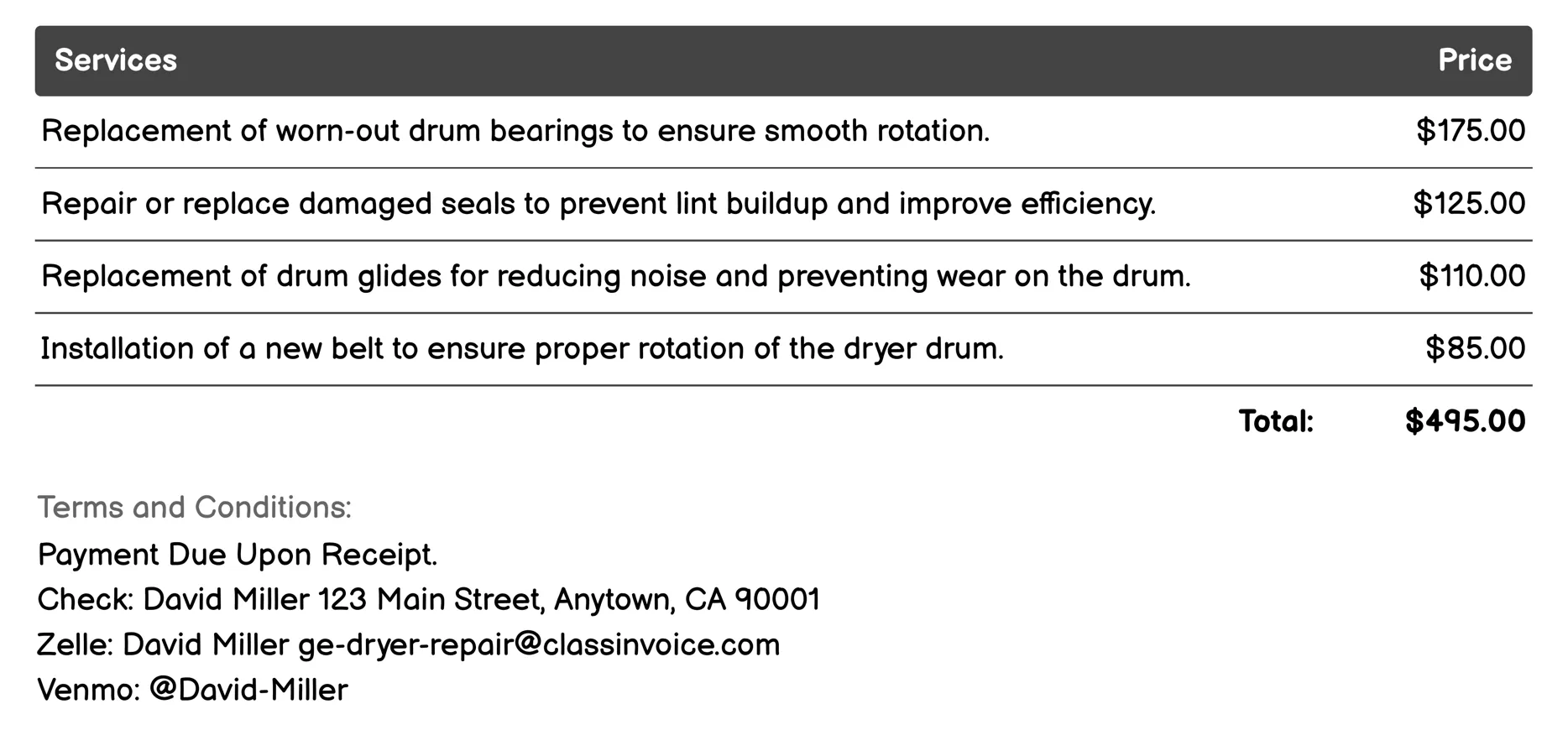 | Services | Price |
|---|---|
| Replacement of worn-out drum bearings to ensure smooth rotation. | $175.00 |
| Repair or replace damaged seals to prevent lint buildup and improve efficiency. | $125.00 |
| Replacement of drum glides for reducing noise and preventing wear on the drum. | $110.00 |
| Installation of a new belt to ensure proper rotation of the dryer drum. | $85.00 |
| Total: | $495.00 |

Terms and Conditions:
Payment Due Upon Receipt.
Check: David Miller 123 Main Street, Anytown, CA 90001
Zelle: David Miller ge-dryer-repair@classinvoice.com
Venmo: @David-Miller